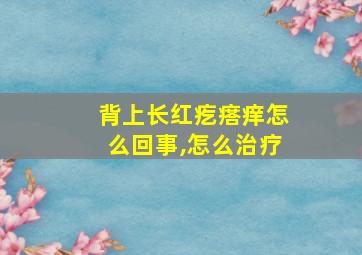 背上长红疙瘩痒怎么回事,怎么治疗